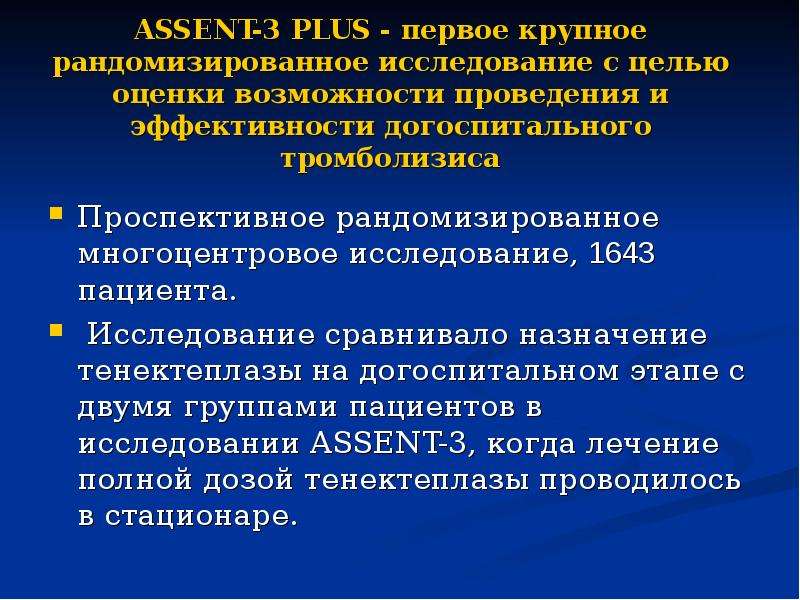 ASSENT-3 PLUS - первое крупное рандомизированное исследование с целью оценки возможности проведения и эффективности догоспитального тромболизиса

Проспективное рандомизированное многоцентровое исследование, 1643 пациента.

Исследование сравнивало назначение тенектеплазы на догоспитальном этапе с двумя группами пациентов в исследовании ASSENT-3, когда лечение полной дозой тенектеплазы проводилось в стационаре.